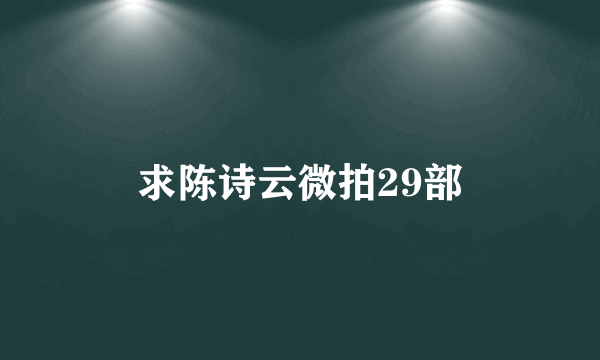 求陈诗云微拍29部